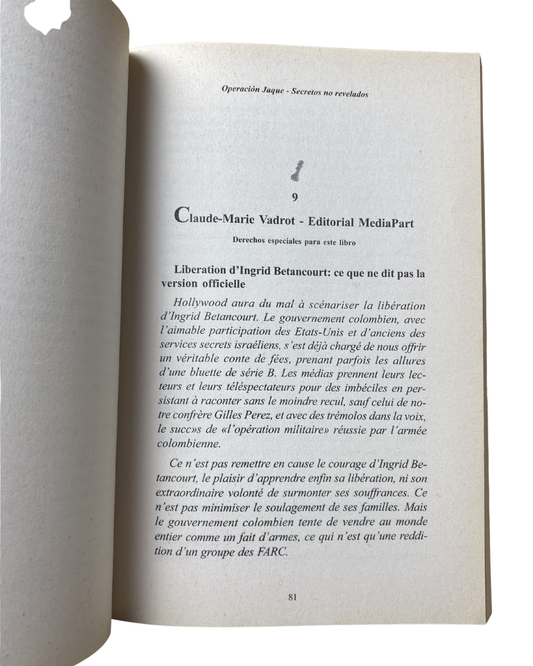 Operación Jaque - Secretos no revelados

9

Claude-Marie Vadrot - Editorial MediaPart

Derechos especiales para este libro

Liberation d'Ingrid Betancourt: ce que ne dit pas la version officielle

Hollywood aura du mal à scénariser la libération d'Ingrid Betancourt. Le gouvernement colombien, avec l'aimable participation des Etats-Unis et d'anciens des services secrets israéliens, s'est déjà chargé de nous offrir un véritable conte de fées, prenant parfois les allures d'une bluette de série B. Les médias prennent leurs lecteurs et leurs téléspectateurs pour des imbéciles en persistant à raconter sans le moindre recul, sauf celui de notre confrère Gilles Perez, et avec des trémolos dans la voix, le succ»s de «l'opération militaire» réussie par l'armée colombienne.

Ce n'est pas remettre en cause le courage d'Ingrid Betancourt, le plaisir d'apprendre enfin sa libération, ni son extraordinaire volonté de surmonter ses souffrances. Ce n'est pas minimiser le soulagement de ses familles. Mais le gouvernement colombien tente de vendre au monde entier comme un fait d'armes, ce qui n'est qu'une reddition d'un groupe des FARC.

81